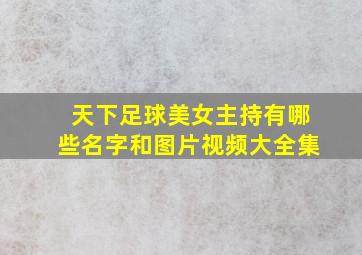 天下足球美女主持有哪些名字和图片视频大全集